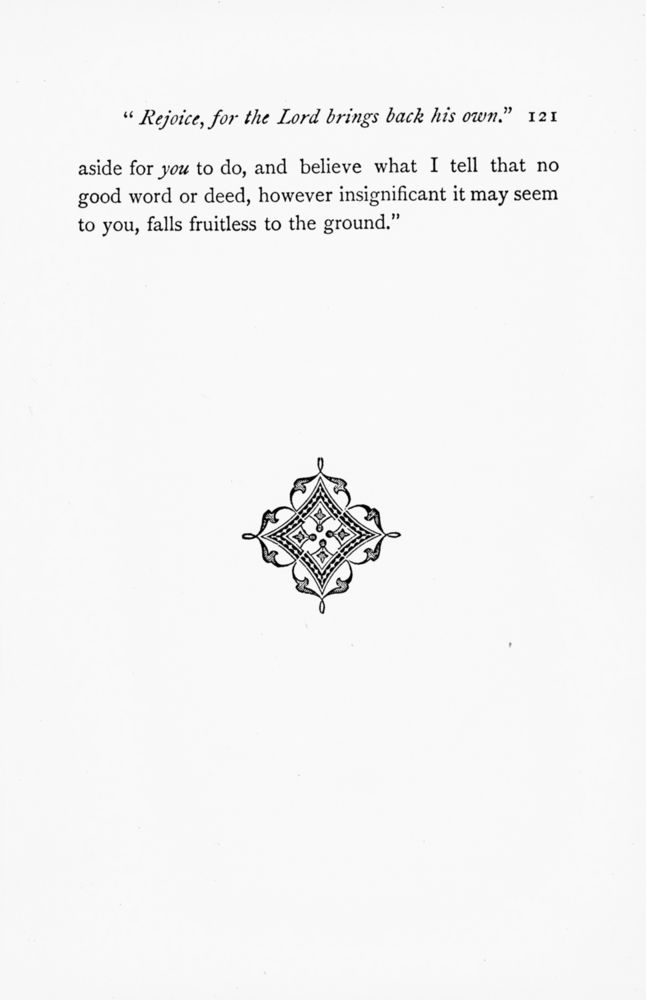 " Rejoice, for the Lord brings back his own." 121

aside for you to do, and believe what I tell that no good word or deed, however insignificant it may seem to you, falls fruitless to the ground."